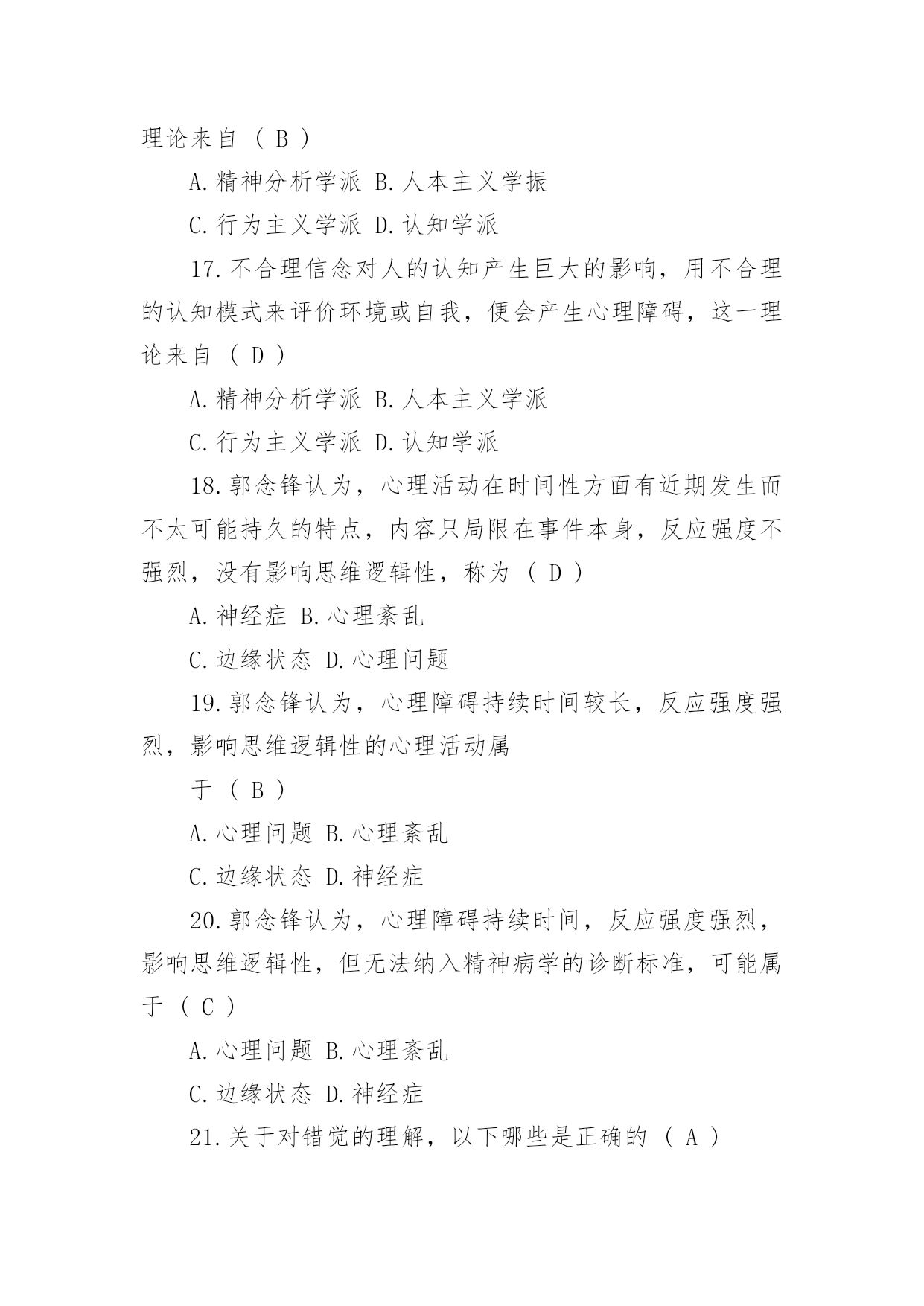 理论来自（ B ）

A.精神分析学派 B.人本主义学振

C.行为主义学派 D.认知学派

17.不合理信念对人的认知产生巨大的影响，用不合理的认知模式来评价环境或自我，便会产生心理障碍，这一理论来自（ D ）

A.精神分析学派 B.人本主义学派

C.行为主义学派 D.认知学派

18.郭念锋认为，心理活动在时间性方面有近期发生而不太可能持久的特点，内容只局限在事件本身，反应强度不强烈，没有影响思维逻辑性，称为（ D ）

A.神经症 B.心理紊乱

C.边缘状态 D.心理问题

19.郭念锋认为，心理障碍持续时间较长，反应强度强烈，影响思维逻辑性的心理活动属

于（ B ）

A.心理问题 B.心理紊乱

C.边缘状态 D.神经症

20.郭念锋认为，心理障碍持续时间，反应强度强烈，影响思维逻辑性，但无法纳入精神病学的诊断标准，可能属于（ C ）

A.心理问题 B.心理紊乱

C.边缘状态 D.神经症

21.关于对错觉的理解，以下哪些是正确的（ A ）